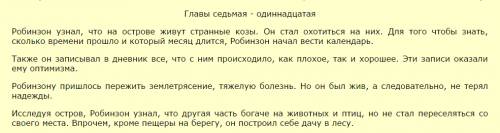 Главы седьмая - одиннадцатая

Робинзон узнал, что на острове живут странные козы. Он стал охотиться на них. Для того чтобы знать, сколько времени прошло и который месяц длится, Робинзон начал вести календарь.

Также он записывал в дневник все, что с ним происходило, как плохое, так и хорошее. Эти записи оказали ему оптимизма.

Робинзону пришлось пережить землетрясение, тяжелую болезнь. Но он был жив, а следовательно, не терял надежды.

Исследуя остров, Робинзон узнал, что другая часть богаче на животных и птиц, но не стал переселяться со своего места. Впрочем, кроме пещеры на берегу, он построил себе дачу в лесу.